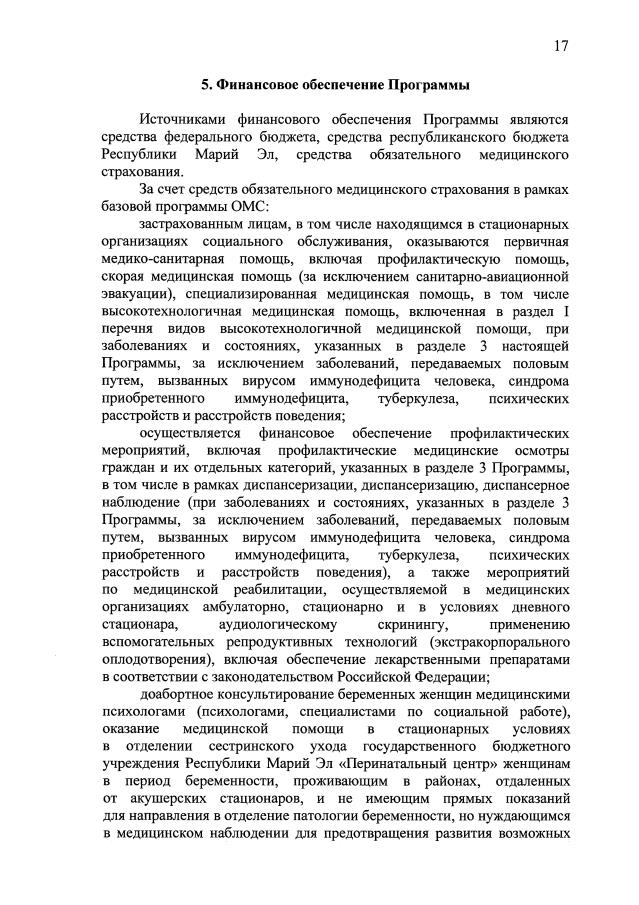 17

5. Финансовое обеспечение Программы

Источниками финансового обеспечения Программы являются средства федерального бюджета, средства республиканского бюджета Республики Марий Эл, средства обязательного медицинского страхования.

За счет средств обязательного медицинского страхования в рамках базовой программы ОМС:

застрахованным лицам, в том числе находящимся в стационарных организациях социального обслуживания, оказываются первичная медико-санитарная помощь, включая профилактическую помощь, скорая медицинская помощь (за исключением санитарно-авиационной эвакуации), специализированная медицинская помощь, в том числе высокотехнологичная медицинская помощь, включенная в раздел I перечня видов высокотехнологичной медицинской помощи, при заболеваниях и состояниях, указанных в разделе 3 настоящей Программы, за исключением заболеваний, передаваемых половым путем, вызванных вирусом иммунодефицита человека, синдрома приобретенного иммунодефицита, туберкулеза, психических расстройств и расстройств поведения;

осуществляется финансовое обеспечение профилактических мероприятий, включая профилактические медицинские осмотры граждан и их отдельных категорий, указанных в разделе 3 Программы, в том числе в рамках диспансеризации, диспансеризацию, диспансерное наблюдение (при заболеваниях и состояниях, указанных в разделе 3 Программы, за исключением заболеваний, передаваемых половым путем, вызванных вирусом иммунодефицита человека, синдрома приобретенного иммунодефицита, туберкулеза, психических расстройств и расстройств поведения), а также мероприятий по медицинской реабилитации, осуществляемой в медицинских организациях амбулаторно, стационарно и в условиях дневного стационара, аудиологическому скринингу, применению вспомогательных репродуктивных технологий (экстракорпорального оплодотворения), включая обеспечение лекарственными препаратами в соответствии с законодательством Российской Федерации;

доабортное консультирование беременных женщин медицинскими психологами (психологами, специалистами по социальной работе), оказание медицинской помощи в стационарных условиях в отделении сестринского ухода государственного бюджетного учреждения Республики Марий Эл «Перинатальный центр» женщинам в период беременности, проживающим в районах, отдаленных от акушерских стационаров, и не имеющим прямых показаний для направления в отделение патологии беременности, но нуждающимся в медицинском наблюдении для предотвращения развития возможных